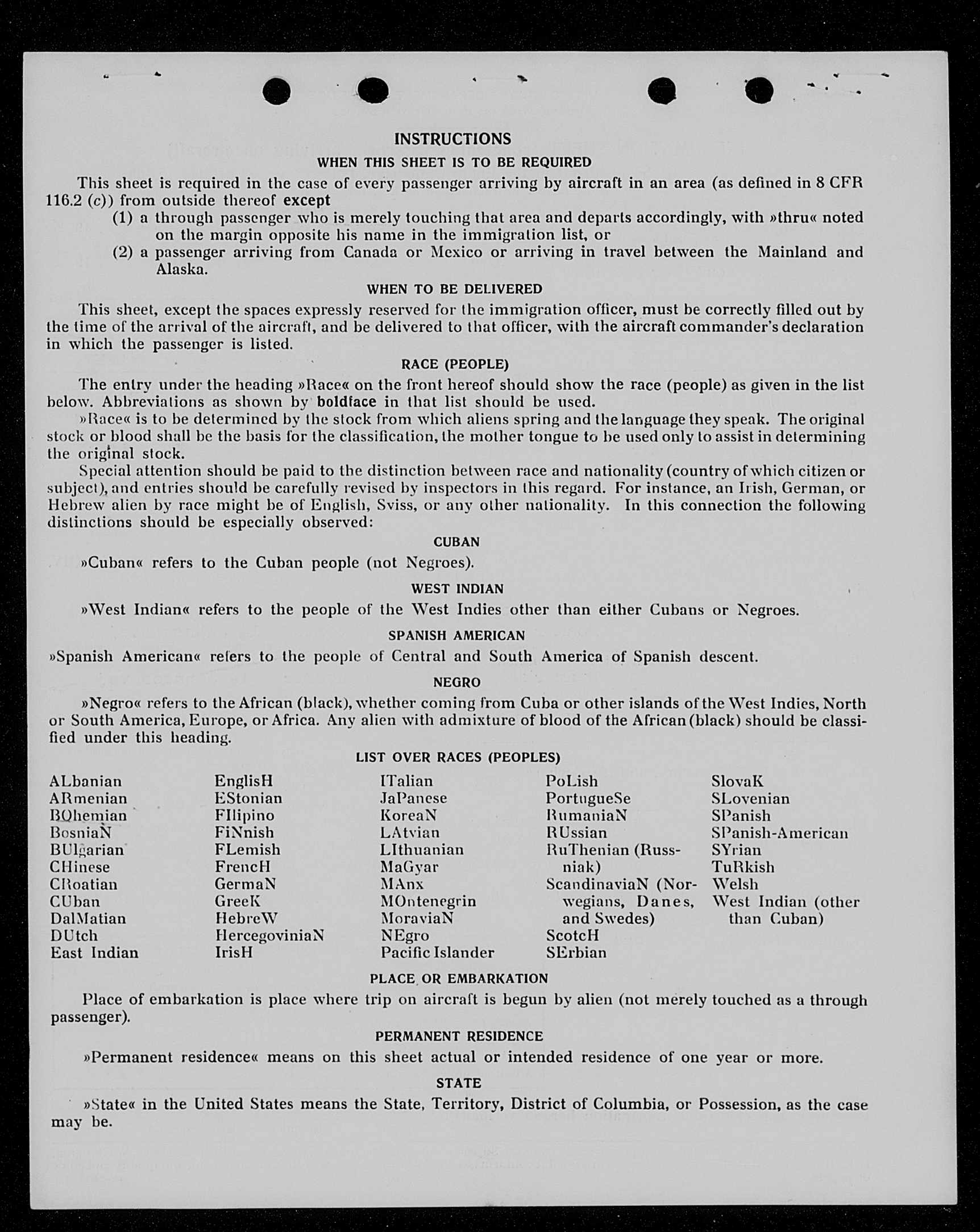 INSTRUCTIONS

WHEN THIS SHEET IS TO BE REQUIRED

This sheet is required in the case of every passenger arriving by aircraft in an area (as defined in 8 CFR 116.2 (c)) from outside thereof except

(1) a through passenger who is merely touching that area and departs accordingly, with »thru« noted on the margin opposite his name in the immigration list, or

(2) a passenger arriving from Canada or Mexico or arriving in travel between the Mainland and Alaska.

WHEN TO BE DELIVERED

This sheet, except the spaces expressly reserved for the immigration officer, must be correctly filled out by the time of the arrival of the aircraft, and be delivered to that officer, with the aircraft commander's declaration in which the passenger is listed.

RACE (PEOPLE)

The entry under the heading »Race« on the front hereof should show the race (people) as given in the list below. Abbreviations as shown by boldface in that list should be used.

»Race« is to be determined by the stock from which aliens spring and the language they speak. The original stock or blood shall be the basis for the classification, the mother tongue to be used only to assist in determining the original stock.

Special attention should be paid to the distinction between race and nationality (country of which citizen or subject), and entries should be carefully revised by inspectors in this regard. For instance, an Irish, German, or Hebrew alien by race might be of English, Sviss, or any other nationality. In this connection the following distinctions should be especially observed:

CUBAN

»Cuban« refers to the Cuban people (not Negroes).

WEST INDIAN

»West Indian« refers to the people of the West Indies other than either Cubans or Negroes.

SPANISH AMERICAN

»Spanish American« refers to the people of Central and South America of Spanish descent.

NEGRO

»Negro« refers to the African (black), whether coming from Cuba or other islands of the West Indies, North or South America, Europe, or Africa. Any alien with admixture of blood of the African (black) should be classified under this heading.

LIST OVER RACES (PEOPLES)

ALbanian
ARmenian
BOhemian
BosniaN
BUlgarian
CHinese
CRoatian
CUban
DalMatian
DUtch
East Indian

EnglisH
EStonian
FIlipino
FiNnish
FLemish
FrencH
GermaN
GreeK
HebreW
HercegoviniaN
IrisH

ITalian
JaPanese
KoreaN
LAtvian
LIthuanian
MaGyar
MAnx
MOntenegrin
MoraviaN
NEgro
Pacific Islander

PoLish
PortugueSe
RumaniaN
RUssian
RuThenian (Russniak)
ScandinaviaN (Norwegians, Danes, and Swedes)
ScotcH
SErbian

SlovaK
SLovenian
SPanish
SPanish-American
SYrian
TuRkish
Welsh
West Indian (other than Cuban)

PLACE OR EMBARKATION

Place of embarkation is place where trip on aircraft is begun by alien (not merely touched as a through passenger).

PERMANENT RESIDENCE

»Permanent residence« means on this sheet actual or intended residence of one year or more.

STATE

»State« in the United States means the State, Territory, District of Columbia, or Possession, as the case may be.